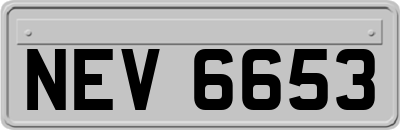 NEV 6653